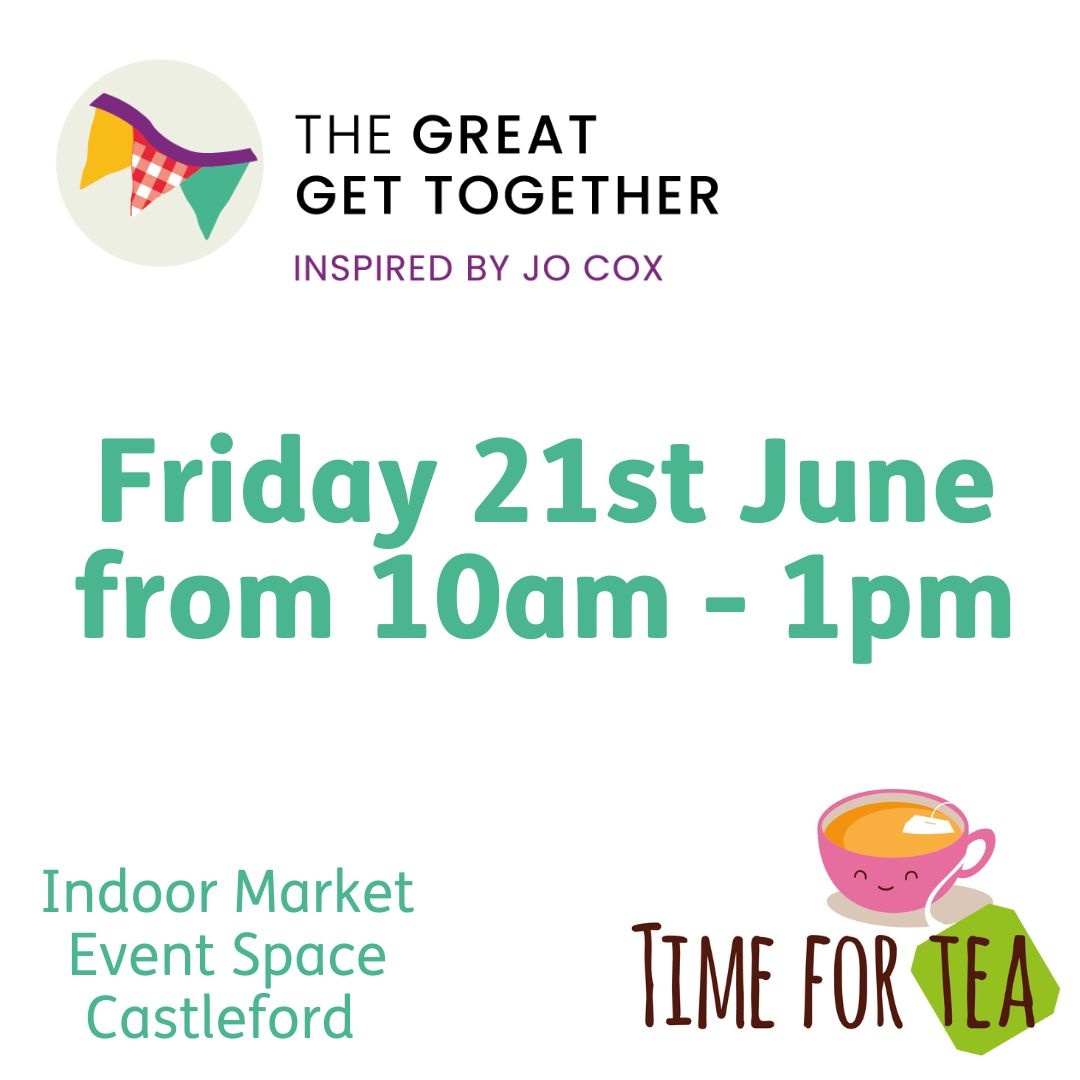 THE GREAT GET TOGETHER
INSPIRED BY JO COX

Friday 21st June from 10am - 1pm

Indoor Market Event Space Castleford

TIME FOR TEA